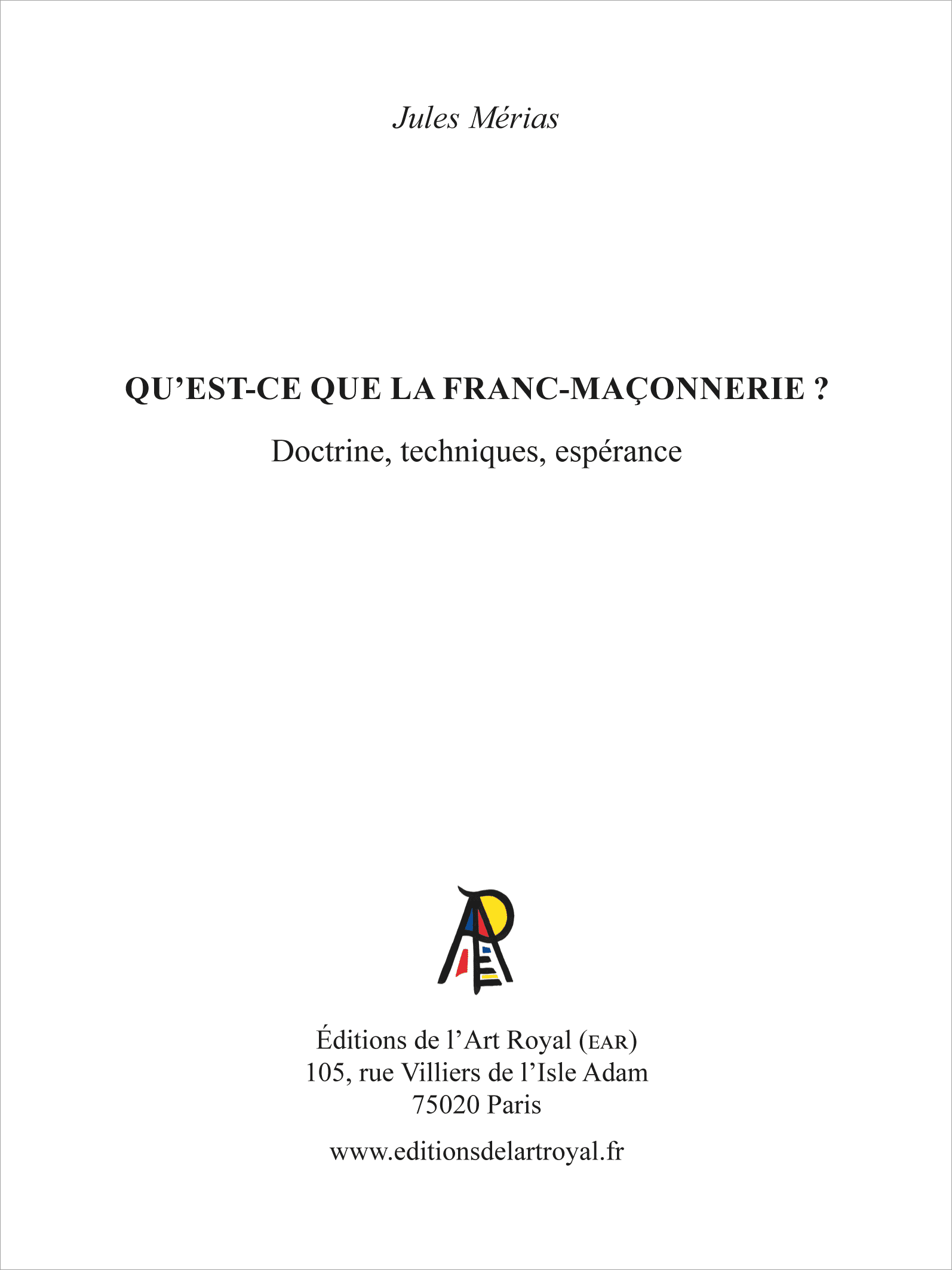 Jules Mérias

QU’EST-CE QUE LA FRANC-MAÇONNERIE ?

Doctrine, techniques, espérance

Éditions de l’Art Royal (EAR)
105, rue Villiers de l’Isle Adam
75020 Paris

www.editionsdelartroyal.fr